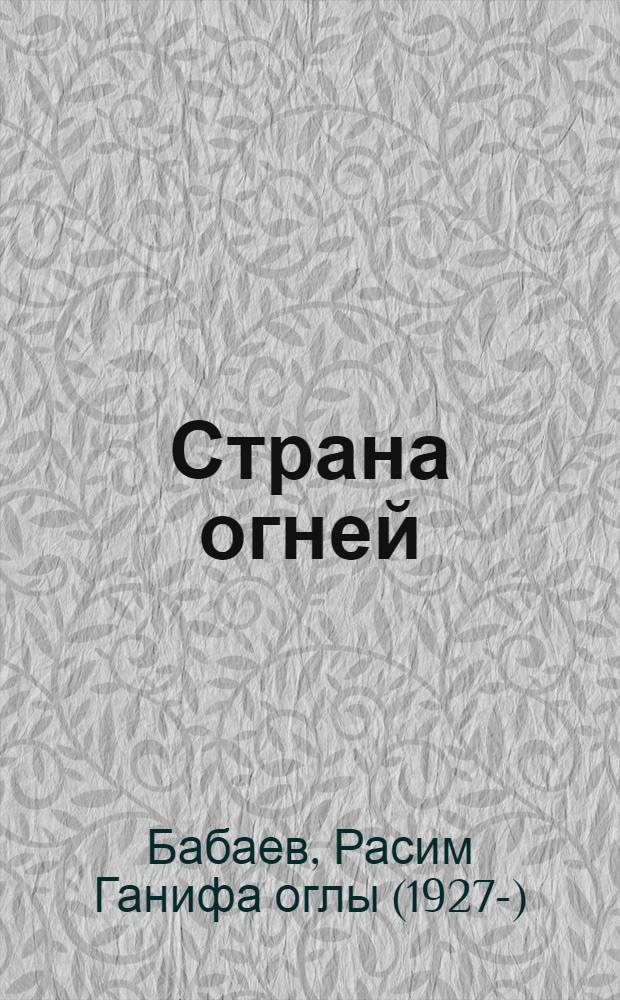 Страна огней

Бабаев, Расим Ганифа оглы (1927-)